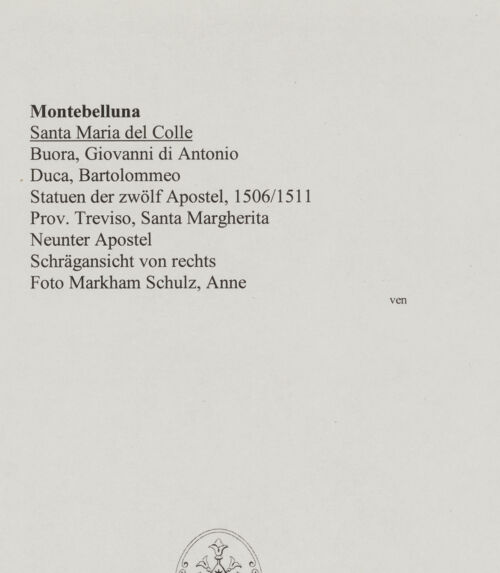 Montebelluna
Santa Maria del Colle
Buora, Giovanni di Antonio
Duca, Bartolommeo
Statuen der zwölf Apostel, 1506/1511
Prov. Treviso, Santa Margherita
Neunter Apostel
Schrägansicht von rechts
Foto Markham Schulz, Anne

ven